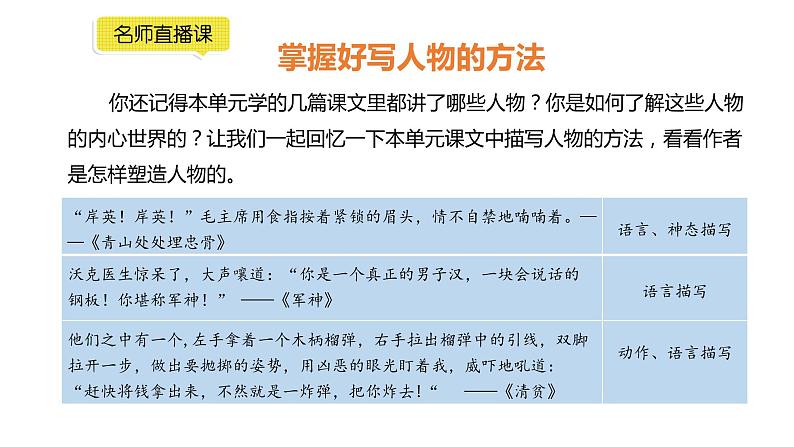 名师直播课

掌握好写人物的方法

你还记得本单元学的几篇课文里都讲了哪些人物？你是如何了解这些人物的内心世界的？让我们一起回忆一下本单元课文中描写人物的方法，看看作者是怎样塑造人物的。

| | |
|---|---|
| “岸英！岸英！”毛主席用食指按着紧锁的眉头，情不自禁地喃喃着。——《青山处处埋忠骨》 | 语言、神态描写 |
| 沃克医生惊呆了，大声嚷道：“你是一个真正的男子汉，一块会说话的钢板！你堪称军神！” ——《军神》 | 语言描写 |
| 他们之中有一个，左手拿着一个木柄榴弹，右手拉出榴弹中的引线，双脚拉开一步，做出要抛掷的姿势，用凶恶的眼光盯着我，威吓地吼道：“赶快将钱拿出来，不然就是一炸弹，把你炸去！“ ——《清贫》 | 动作、语言描写 |